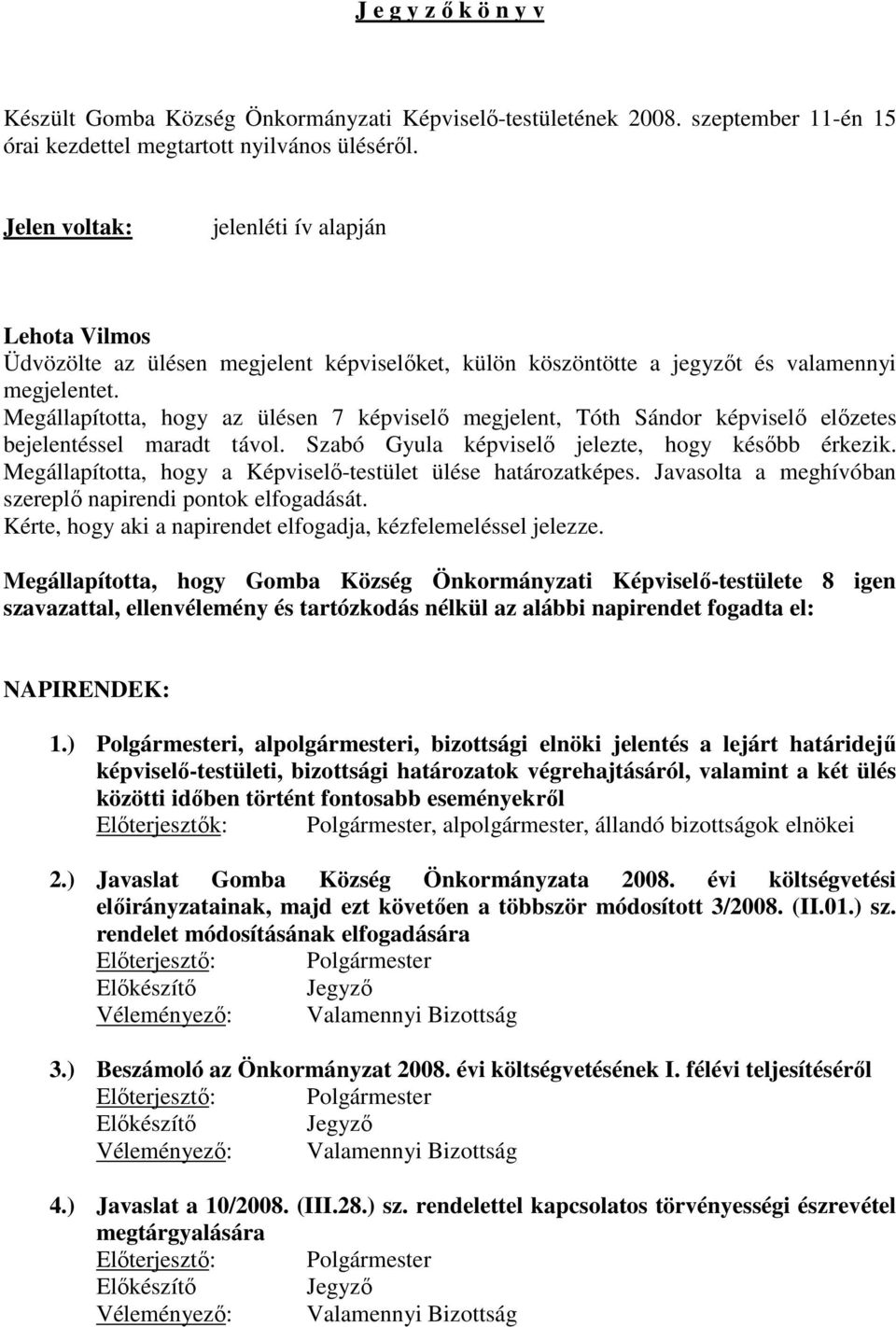 J e g y z ő k ö n y v

Készült Gomba Község Önkormányzati Képviselő-testületének 2008. szeptember 11-én 15 órai kezdettel megtartott nyilvános üléséről.

Jelen voltak: jelenléti ív alapján

Lehota Vilmos
Üdvözölte az ülésen megjelent képviselőket, külön köszöntötte a jegyzőt és valamennyi megjelentet.
Megállapította, hogy az ülésen 7 képviselő megjelent, Tóth Sándor képviselő előzetes bejelentéssel maradt távol. Szabó Gyula képviselő jelezte, hogy később érkezik.
Megállapította, hogy a Képviselő-testület ülése határozatképes. Javasolta a meghívóban szereplő napirendi pontok elfogadását.
Kérte, hogy aki a napirendet elfogadja, kézfelemeléssel jelezze.

Megállapította, hogy Gomba Község Önkormányzati Képviselő-testülete 8 igen szavazattal, ellenvélemény és tartózkodás nélkül az alábbi napirendet fogadta el:

NAPIRENDEK:

1.) Polgármesteri, alpolgármesteri, bizottsági elnöki jelentés a lejárt határidejű képviselő-testületi, bizottsági határozatok végrehajtásáról, valamint a két ülés közötti időben történt fontosabb eseményekről
Előterjesztők: Polgármester, alpolgármester, állandó bizottságok elnökei

2.) Javaslat Gomba Község Önkormányzata 2008. évi költségvetési előirányzatainak, majd ezt követően a többször módosított 3/2008. (II.01.) sz. rendelet módosításának elfogadására
Előterjesztő: Polgármester
Előkészítő Jegyző
Véleményező: Valamennyi Bizottság

3.) Beszámoló az Önkormányzat 2008. évi költségvetésének I. félévi teljesítéséről
Előterjesztő: Polgármester
Előkészítő Jegyző
Véleményező: Valamennyi Bizottság

4.) Javaslat a 10/2008. (III.28.) sz. rendelettel kapcsolatos törvényességi észrevétel megtárgyalására
Előterjesztő: Polgármester
Előkészítő Jegyző
Véleményező: Valamennyi Bizottság